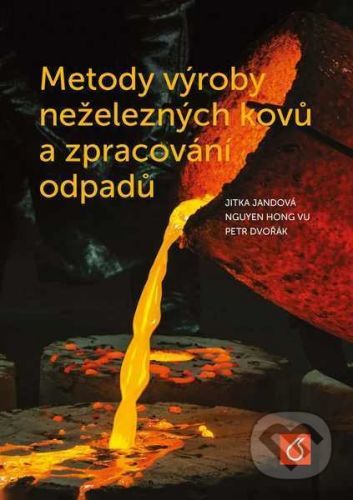 Metody výroby neželezných kovů a zpracování odpadů

JITKA JANDOVÁ
NGUYEN HONG VU
PETR DVOŘÁK